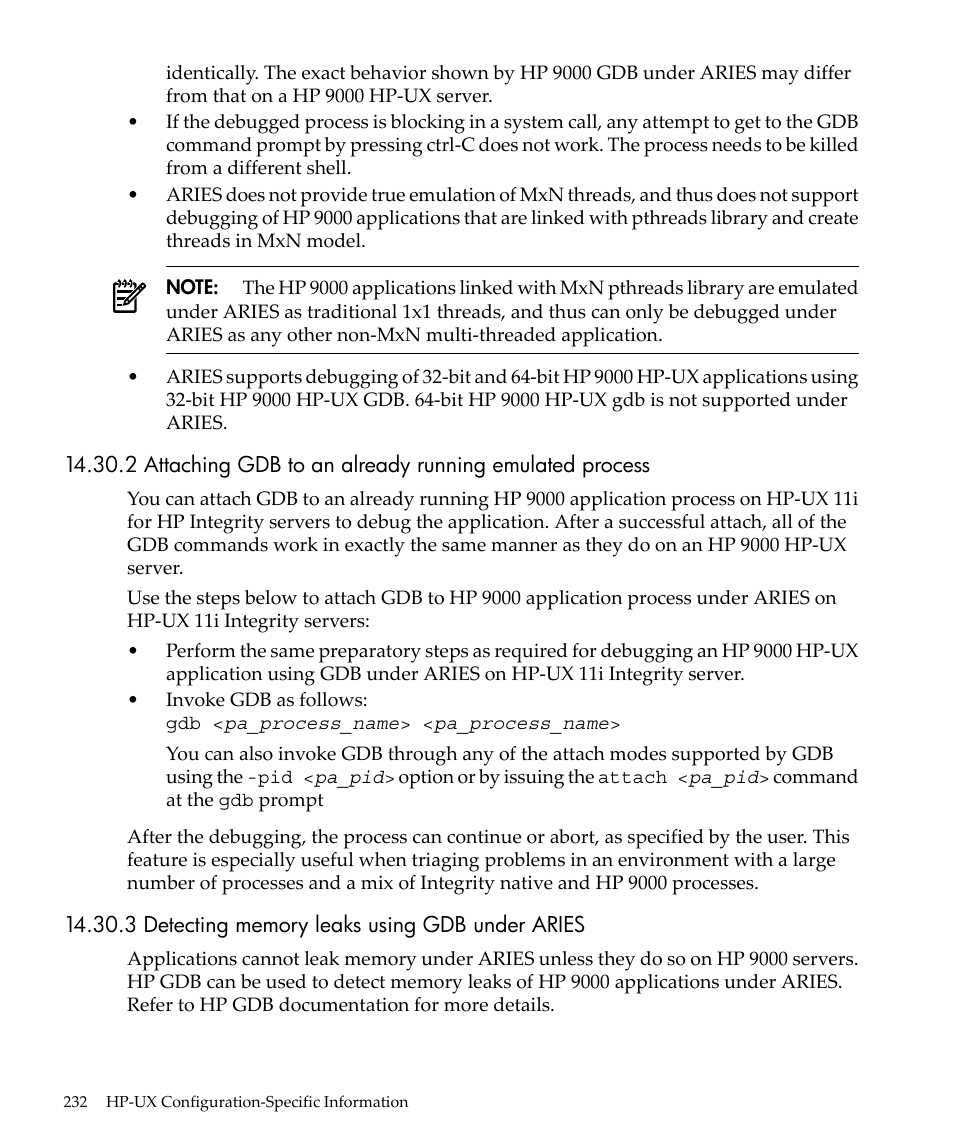 identically. The exact behavior shown by HP 9000 GDB under ARIES may differ from that on a HP 9000 HP-UX server.

• If the debugged process is blocking in a system call, any attempt to get to the GDB command prompt by pressing ctrl-C does not work. The process needs to be killed from a different shell.

• ARIES does not provide true emulation of MxN threads, and thus does not support debugging of HP 9000 applications that are linked with pthreads library and create threads in MxN model.

NOTE: The HP 9000 applications linked with MxN pthreads library are emulated under ARIES as traditional 1x1 threads, and thus can only be debugged under ARIES as any other non-MxN multi-threaded application.

• ARIES supports debugging of 32-bit and 64-bit HP 9000 HP-UX applications using 32-bit HP 9000 HP-UX GDB. 64-bit HP 9000 HP-UX gdb is not supported under ARIES.

14.30.2 Attaching GDB to an already running emulated process

You can attach GDB to an already running HP 9000 application process on HP-UX 11i for HP Integrity servers to debug the application. After a successful attach, all of the GDB commands work in exactly the same manner as they do on an HP 9000 HP-UX server.

Use the steps below to attach GDB to HP 9000 application process under ARIES on HP-UX 11i Integrity servers:

• Perform the same preparatory steps as required for debugging an HP 9000 HP-UX application using GDB under ARIES on HP-UX 11i Integrity server.

• Invoke GDB as follows:
gdb <pa_process_name> <pa_process_name>

You can also invoke GDB through any of the attach modes supported by GDB using the -pid <pa_pid> option or by issuing the attach <pa_pid> command at the gdb prompt

After the debugging, the process can continue or abort, as specified by the user. This feature is especially useful when triaging problems in an environment with a large number of processes and a mix of Integrity native and HP 9000 processes.

14.30.3 Detecting memory leaks using GDB under ARIES

Applications cannot leak memory under ARIES unless they do so on HP 9000 servers. HP GDB can be used to detect memory leaks of HP 9000 applications under ARIES. Refer to HP GDB documentation for more details.

232 HP-UX Configuration-Specific Information